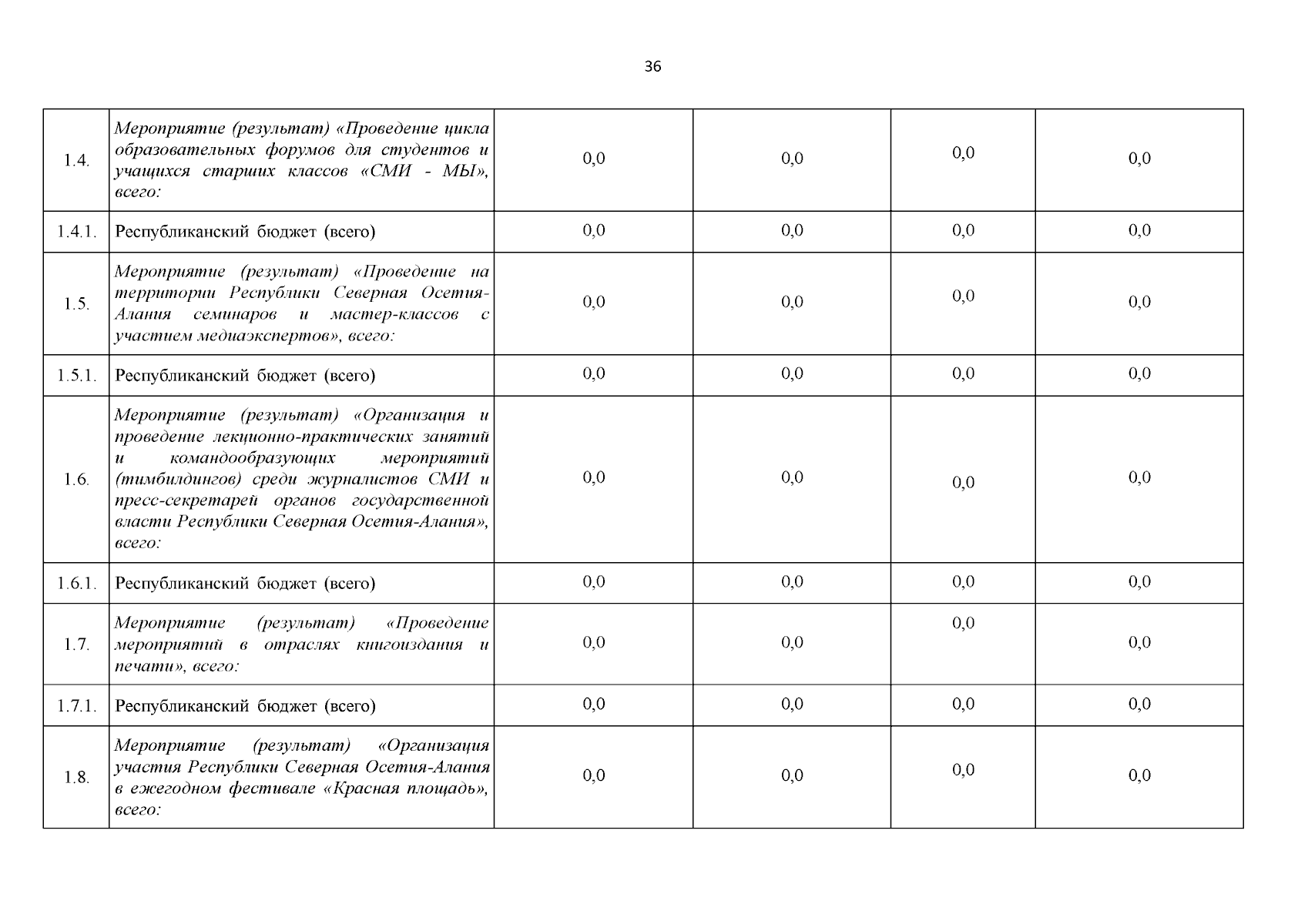 36

| 1.4. | Мероприятие (результат) «Проведение цикла образовательных форумов для студентов и учащихся старших классов «СМИ - МЫ», всего: | 0,0 | 0,0 | 0,0 | 0,0 |
|---|---|---|---|---|---|
| 1.4.1. | Республиканский бюджет (всего) | 0,0 | 0,0 | 0,0 | 0,0 |
| 1.5. | Мероприятие (результат) «Проведение на территории Республики Северная Осетия-Алания семинаров и мастер-классов с участием медиаэкспертов», всего: | 0,0 | 0,0 | 0,0 | 0,0 |
| 1.5.1. | Республиканский бюджет (всего) | 0,0 | 0,0 | 0,0 | 0,0 |
| 1.6. | Мероприятие (результат) «Организация и проведение лекционно-практических занятий и командообразующих мероприятий (тимбилдингов) среди журналистов СМИ и пресс-секретарей органов государственной власти Республики Северная Осетия-Алания», всего: | 0,0 | 0,0 | 0,0 | 0,0 |
| 1.6.1. | Республиканский бюджет (всего) | 0,0 | 0,0 | 0,0 | 0,0 |
| 1.7. | Мероприятие (результат) «Проведение мероприятий в отраслях книгоиздания и печати», всего: | 0,0 | 0,0 | 0,0 | 0,0 |
| 1.7.1. | Республиканский бюджет (всего) | 0,0 | 0,0 | 0,0 | 0,0 |
| 1.8. | Мероприятие (результат) «Организация участия Республики Северная Осетия-Алания в ежегодном фестивале «Красная площадь», всего: | 0,0 | 0,0 | 0,0 | 0,0 |